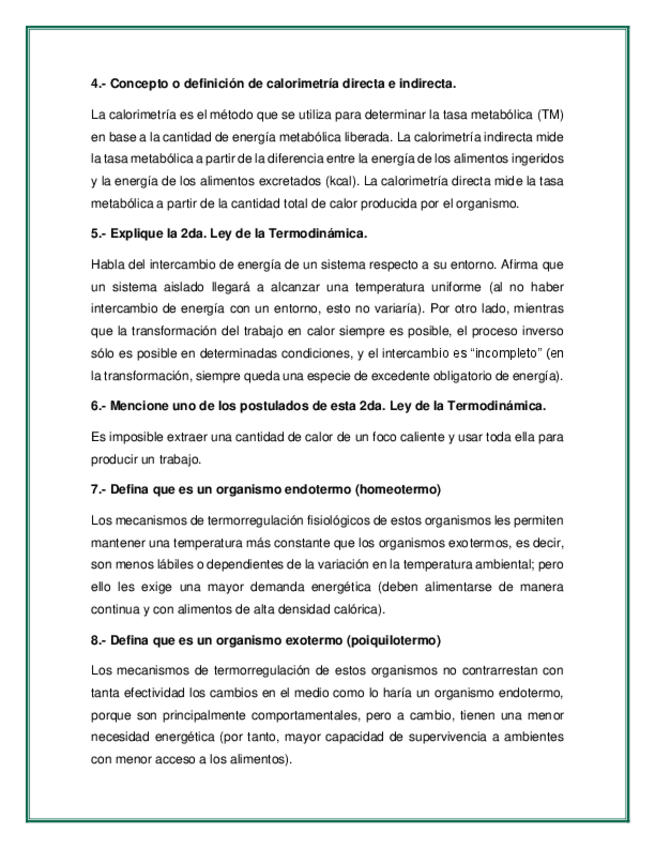 4.- Concepto o definición de calorimetría directa e indirecta.

La calorimetría es el método que se utiliza para determinar la tasa metabólica (TM) en base a la cantidad de energía metabólica liberada. La calorimetría indirecta mide la tasa metabólica a partir de la diferencia entre la energía de los alimentos ingeridos y la energía de los alimentos excretados (kcal). La calorimetría directa mide la tasa metabólica a partir de la cantidad total de calor producida por el organismo.

5.- Explique la 2da. Ley de la Termodinámica.

Habla del intercambio de energía de un sistema respecto a su entorno. Afirma que un sistema aislado llegará a alcanzar una temperatura uniforme (al no haber intercambio de energía con un entorno, esto no variaría). Por otro lado, mientras que la transformación del trabajo en calor siempre es posible, el proceso inverso sólo es posible en determinadas condiciones, y el intercambio es "incompleto" (en la transformación, siempre queda una especie de excedente obligatorio de energía).

6.- Mencione uno de los postulados de esta 2da. Ley de la Termodinámica.

Es imposible extraer una cantidad de calor de un foco caliente y usar toda ella para producir un trabajo.

7.- Defina que es un organismo endotermo (homeotermo)

Los mecanismos de termorregulación fisiológicos de estos organismos les permiten mantener una temperatura más constante que los organismos exotermos, es decir, son menos lábiles o dependientes de la variación en la temperatura ambiental; pero ello les exige una mayor demanda energética (deben alimentarse de manera continua y con alimentos de alta densidad calórica).

8.- Defina que es un organismo exotermo (poiquilotermo)

Los mecanismos de termorregulación de estos organismos no contrarrestan con tanta efectividad los cambios en el medio como lo haría un organismo endotermo, porque son principalmente comportamentales, pero a cambio, tienen una menor necesidad energética (por tanto, mayor capacidad de supervivencia a ambientes con menor acceso a los alimentos).